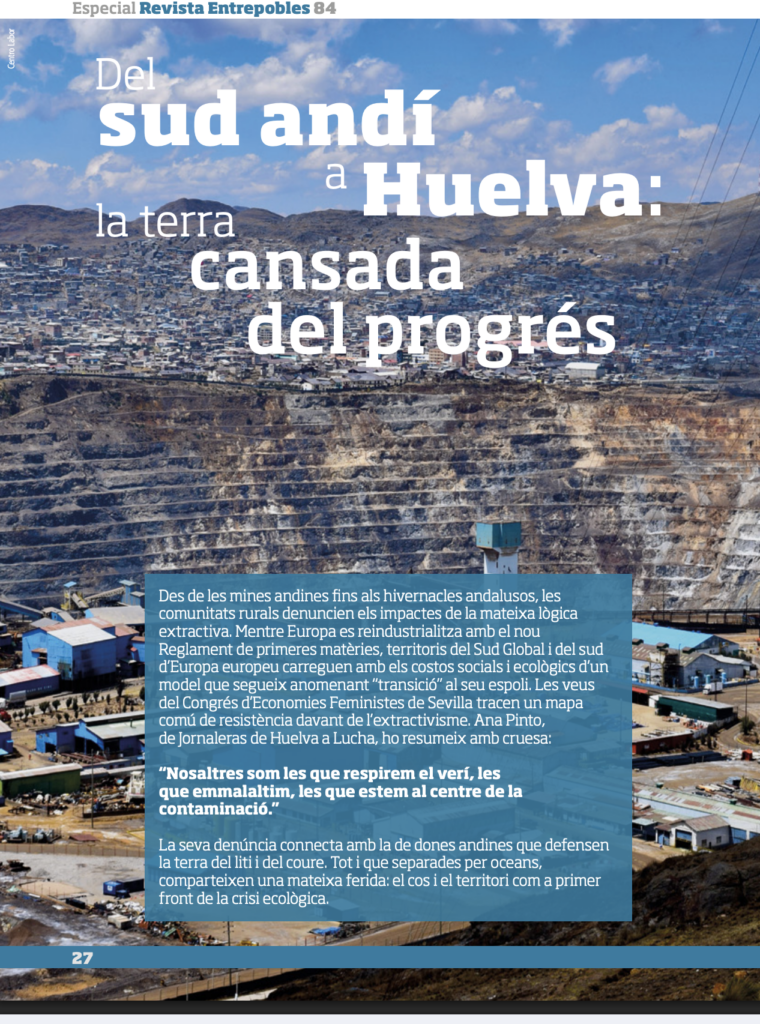 Especial Revista Entrepobles 84

Centro Labor

Del sud andí a Huelva: la terra cansada del progrés

Des de les mines andines fins als hivernacles andalusos, les comunitats rurals denuncien els impactes de la mateixa lògica extractiva. Mentre Europa es reindustrialitza amb el nou Reglament de primeres matèries, territoris del Sud Global i del sud d'Europa europeu carreguen amb els costos socials i ecològics d'un model que segueix anomenant "transició" al seu espoli. Les veus del Congrés d'Economies Feministes de Sevilla tracen un mapa comú de resistència davant de l'extractivisme. Ana Pinto, de Jornaleras de Huelva a Lucha, ho resumeix amb cruesa:

"Nosaltres som les que respirem el verí, les que emmalaltim, les que estem al centre de la contaminació."

La seva denúncia connecta amb la de dones andines que defensen la terra del liti i del coure. Tot i que separades per oceans, comparteixen una mateixa ferida: el cos i el territori com a primer front de la crisi ecològica.

27